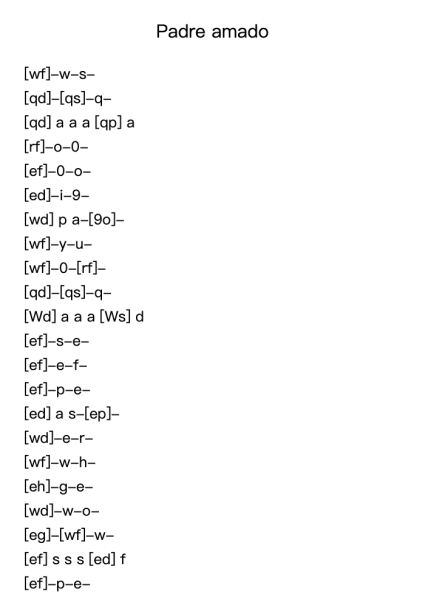 Padre amado

[wf]–w–s–
[qd]–[qs]–q–
[qd] a a a [qp] a
[rf]–o–0–
[ef]–0–o–
[ed]–i–9–
[wd] p a–[9o]–
[wf]–y–u–
[wf]–0–[rf]–
[qd]–[qs]–q–
[Wd] a a a [Ws] d
[ef]–s–e–
[ef]–e–f–
[ef]–p–e–
[ed] a s–[ep]–
[wd]–e–r–
[wf]–w–h–
[eh]–g–e–
[wd]–w–o–
[eg]–[wf]–w–
[ef] s s s [ed] f
[ef]–p–e–